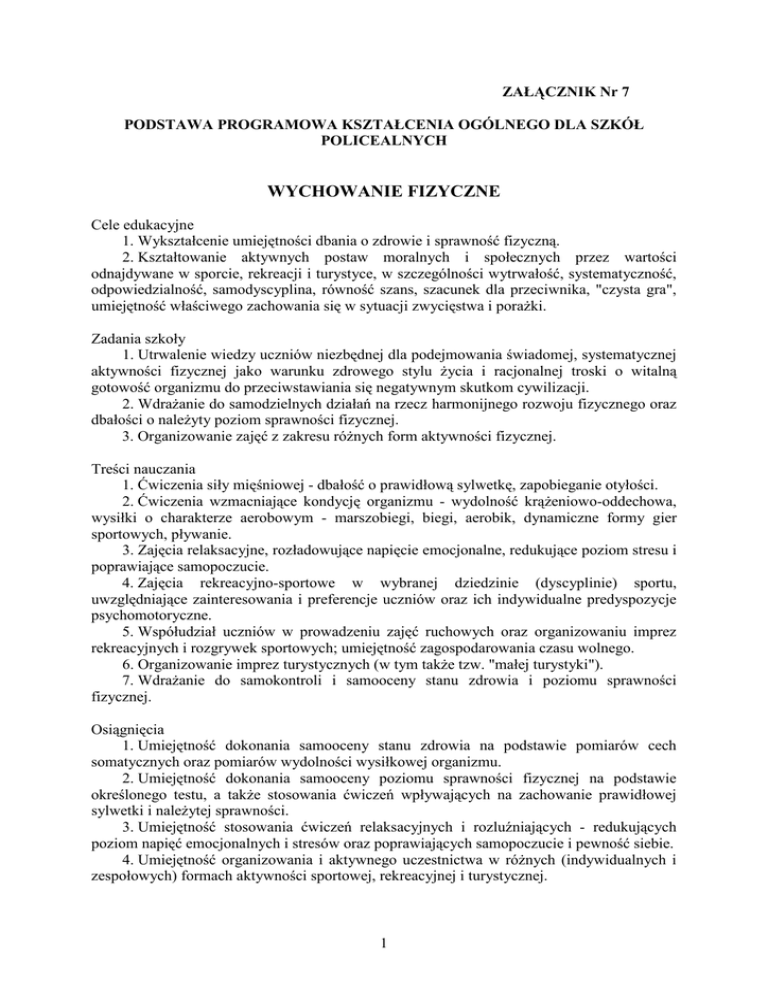 ZAŁĄCZNIK Nr 7

PODSTAWA PROGRAMOWA KSZTAŁCENIA OGÓLNEGO DLA SZKÓŁ POLICEALNYCH

WYCHOWANIE FIZYCZNE

Cele edukacyjne
1. Wykształcenie umiejętności dbania o zdrowie i sprawność fizyczną.
2. Kształtowanie aktywnych postaw moralnych i społecznych przez wartości odnajdywane w sporcie, rekreacji i turystyce, w szczególności wytrwałość, systematyczność, odpowiedzialność, samodyscyplina, równość szans, szacunek dla przeciwnika, "czysta gra", umiejętność właściwego zachowania się w sytuacji zwycięstwa i porażki.

Zadania szkoły
1. Utrwalenie wiedzy uczniów niezbędnej dla podejmowania świadomej, systematycznej aktywności fizycznej jako warunku zdrowego stylu życia i racjonalnej troski o witalną gotowość organizmu do przeciwstawiania się negatywnym skutkom cywilizacji.
2. Wdrażanie do samodzielnych działań na rzecz harmonijnego rozwoju fizycznego oraz dbałości o należyty poziom sprawności fizycznej.
3. Organizowanie zajęć z zakresu różnych form aktywności fizycznej.

Treści nauczania
1. Ćwiczenia siły mięśniowej - dbałość o prawidłową sylwetkę, zapobieganie otyłości.
2. Ćwiczenia wzmacniające kondycję organizmu - wydolność krążeniowo-oddechowa, wysiłki o charakterze aerobowym - marszobiegi, biegi, aerobik, dynamiczne formy gier sportowych, pływanie.
3. Zajęcia relaksacyjne, rozładowujące napięcie emocjonalne, redukujące poziom stresu i poprawiające samopoczucie.
4. Zajęcia rekreacyjno-sportowe w wybranej dziedzinie (dyscyplinie) sportu, uwzględniające zainteresowania i preferencje uczniów oraz ich indywidualne predyspozycje psychomotoryczne.
5. Współudział uczniów w prowadzeniu zajęć ruchowych oraz organizowaniu imprez rekreacyjnych i rozgrywek sportowych; umiejętność zagospodarowania czasu wolnego.
6. Organizowanie imprez turystycznych (w tym także tzw. "małej turystyki").
7. Wdrażanie do samokontroli i samooceny stanu zdrowia i poziomu sprawności fizycznej.

Osiągnięcia
1. Umiejętność dokonania samooceny stanu zdrowia na podstawie pomiarów cech somatycznych oraz pomiarów wydolności wysiłkowej organizmu.
2. Umiejętność dokonania samooceny poziomu sprawności fizycznej na podstawie określonego testu, a także stosowania ćwiczeń wpływających na zachowanie prawidłowej sylwetki i należytej sprawności.
3. Umiejętność stosowania ćwiczeń relaksacyjnych i rozluźniających - redukujących poziom napięć emocjonalnych i stresów oraz poprawiających samopoczucie i pewność siebie.
4. Umiejętność organizowania i aktywnego uczestnictwa w różnych (indywidualnych i zespołowych) formach aktywności sportowej, rekreacyjnej i turystycznej.

1